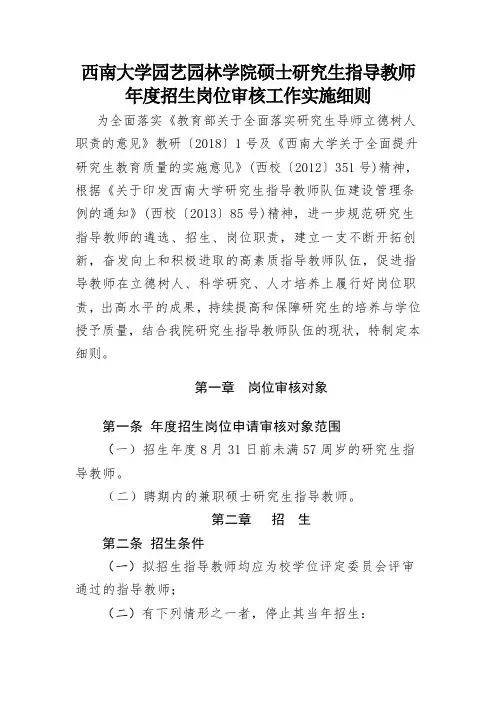 西南大学园艺园林学院硕士研究生指导教师年度招生岗位审核工作实施细则

为全面落实《教育部关于全面落实研究生导师立德树人职责的意见》教研〔2018〕1号及《西南大学关于全面提升研究生教育质量的实施意见》(西校〔2012〕351号)精神，根据《关于印发西南大学研究生指导教师队伍建设管理条例的通知》(西校〔2013〕85号)精神，进一步规范研究生指导教师的遴选、招生、岗位职责，建立一支不断开拓创新，奋发向上和积极进取的高素质指导教师队伍，促进指导教师在立德树人、科学研究、人才培养上履行好岗位职责，出高水平的成果，持续提高和保障研究生的培养与学位授予质量，结合我院研究生指导教师队伍的现状，特制定本细则。

第一章　岗位审核对象

第一条 年度招生岗位申请审核对象范围

（一）招生年度8月31日前未满57周岁的研究生指导教师。

（二）聘期内的兼职硕士研究生指导教师。

第二章　招　生

第二条 招生条件

（一）拟招生指导教师均应为校学位评定委员会评审通过的指导教师；

（二）有下列情形之一者，停止其当年招生：